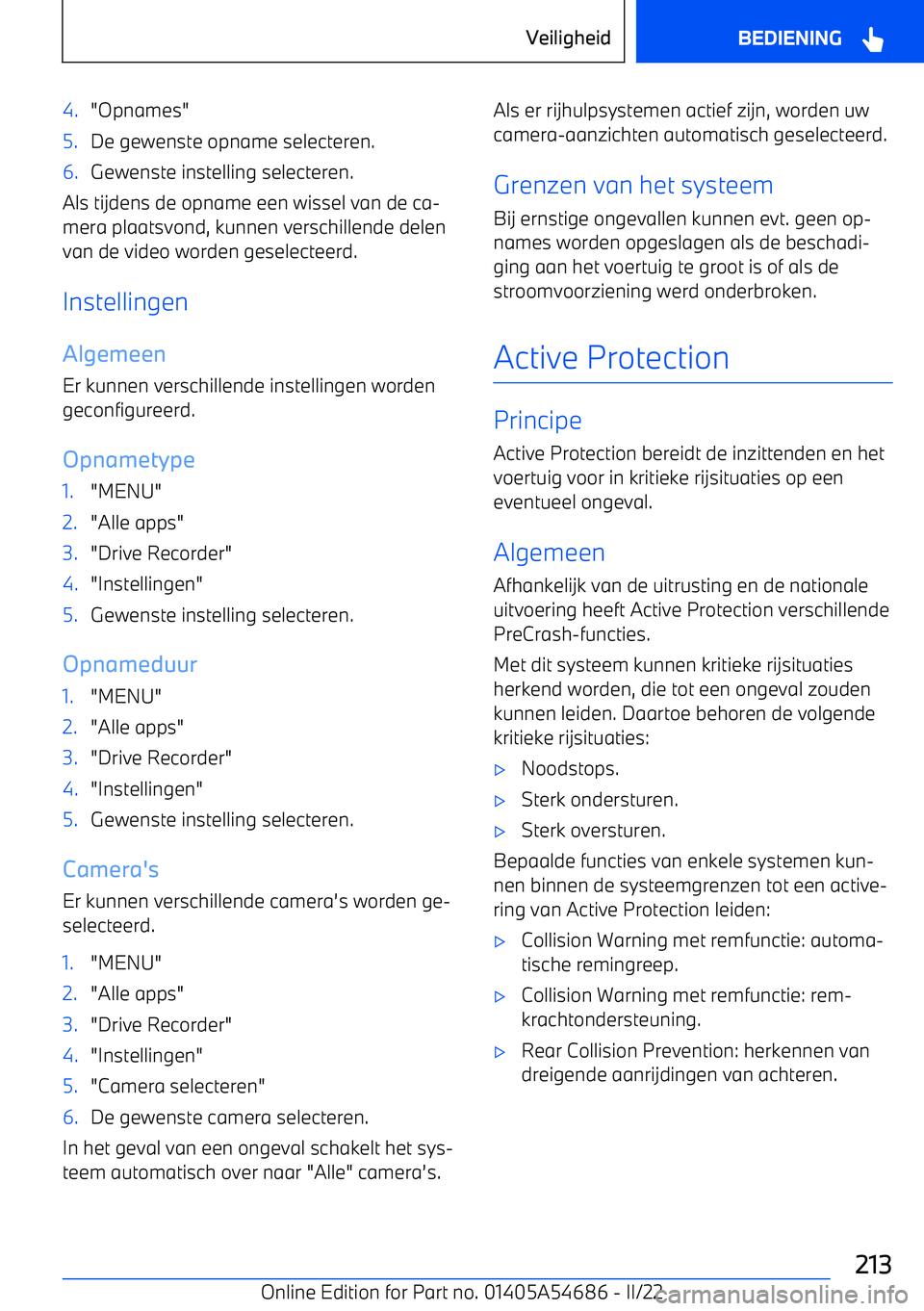 Veiligheid BEDIENING

4. "Opnames"
5. De gewenste opname selecteren.
6. Gewenste instelling selecteren.

Als tijdens de opname een wissel van de camera plaatsvond, kunnen verschillende delen van de video worden geselecteerd.

Instellingen

Algemeen

Er kunnen verschillende instellingen worden geconfigureerd.

Opnametype

1. "MENU"
2. "Alle apps"
3. "Drive Recorder"
4. "Instellingen"
5. Gewenste instelling selecteren.

Opnameduur

1. "MENU"
2. "Alle apps"
3. "Drive Recorder"
4. "Instellingen"
5. Gewenste instelling selecteren.

Camera's

Er kunnen verschillende camera's worden geselecteerd.

1. "MENU"
2. "Alle apps"
3. "Drive Recorder"
4. "Instellingen"
5. "Camera selecteren"
6. De gewenste camera selecteren.

In het geval van een ongeval schakelt het systeem automatisch over naar "Alle" camera's.

Als er rijhulpsystemen actief zijn, worden uw camera-aanzichten automatisch geselecteerd.

Grenzen van het systeem

Bij ernstige ongevallen kunnen evt. geen opnames worden opgeslagen als de beschadiging aan het voertuig te groot is of als de stroomvoorziening werd onderbroken.

Active Protection

Principe

Active Protection bereidt de inzittenden en het voertuig voor in kritieke rijsituaties op een eventueel ongeval.

Algemeen

Afhankelijk van de uitrusting en de nationale uitvoering heeft Active Protection verschillende PreCrash-functies.

Met dit systeem kunnen kritieke rijsituaties herkend worden, die tot een ongeval zouden kunnen leiden. Daartoe behoren de volgende kritieke rijsituaties:

▷ Noodstops.
▷ Sterk ondersturen.
▷ Sterk oversturen.

Bepaalde functies van enkele systemen kunnen binnen de systeemgrenzen tot een activering van Active Protection leiden:

▷ Collision Warning met remfunctie: automatische remingreep.
▷ Collision Warning met remfunctie: remkrachtondersteuning.
▷ Rear Collision Prevention: herkennen van dreigende aanrijdingen van achteren.

213

Online Edition for Part no. 01405A54686 - II/22 carmanualsonline.info